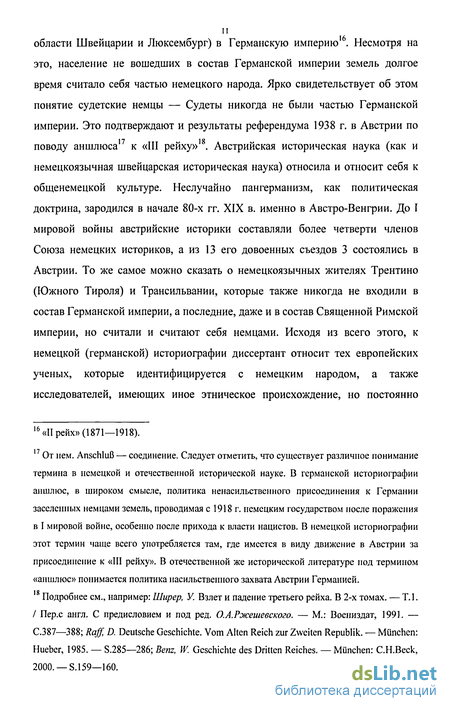 11

области Швейцарии и Люксембург) в Германскую империю$^{16}$. Несмотря на это, население не вошедших в состав Германской империи земель долгое время считало себя частью немецкого народа. Ярко свидетельствует об этом понятие судетские немцы — Судеты никогда не были частью Германской империи. Это подтверждают и результаты референдума 1938 г. в Австрии по поводу аншлюса$^{17}$ к «III рейху»$^{18}$. Австрийская историческая наука (как и немецкоязычная швейцарская историческая наука) относила и относит себя к общенемецкой культуре. Неслучайно пангерманизм, как политическая доктрина, зародился в начале 80-х гг. XIX в. именно в Австро-Венгрии. До I мировой войны австрийские историки составляли более четверти членов Союза немецких историков, а из 13 его довоенных съездов 3 состоялись в Австрии. То же самое можно сказать о немецкоязычных жителях Трентино (Южного Тироля) и Трансильвании, которые также никогда не входили в состав Германской империи, а последние, даже и в состав Священной Римской империи, но считали и считают себя немцами. Исходя из всего этого, к немецкой (германской) историографии диссертант относит тех европейских ученых, которые идентифицируется с немецким народом, а также исследователей, имеющих иное этническое происхождение, но постоянно

$^{16}$ «II рейх» (1871—1918).

$^{17}$ От нем. Anschluß — соединение. Следует отметить, что существует различное понимание термина в немецкой и отечественной исторической науке. В германской историографии аншлюс, в широком смысле, политика ненасильственного присоединения к Германии заселенных немцами земель, проводимая с 1918 г. немецким государством после поражения в I мировой войне, особенно после прихода к власти нацистов. В немецкой историографии этот термин чаще всего употребляется там, где имеется в виду движение в Австрии за присоединение к «III рейху». В отечественной же исторической литературе под термином «аншлюс» понимается политика насильственного захвата Австрии Германией.

$^{18}$ Подробнее см., например: Ширер, У. Взлет и падение третьего рейха. В 2-х томах. — Т.1. / Пер.с англ. С предисловием и под ред. О.А.Ржешевского. — М.: Воениздат, 1991. — С.387—388; Raff, D. Deutsche Geschichte. Vom Alten Reich zur Zweiten Republik. — München: Hueber, 1985. — S.285—286; Benz, W. Geschichte des Dritten Reiches. — München: C.H.Beck, 2000. — S.159—160.

dsLib.net
библиотека диссертаций